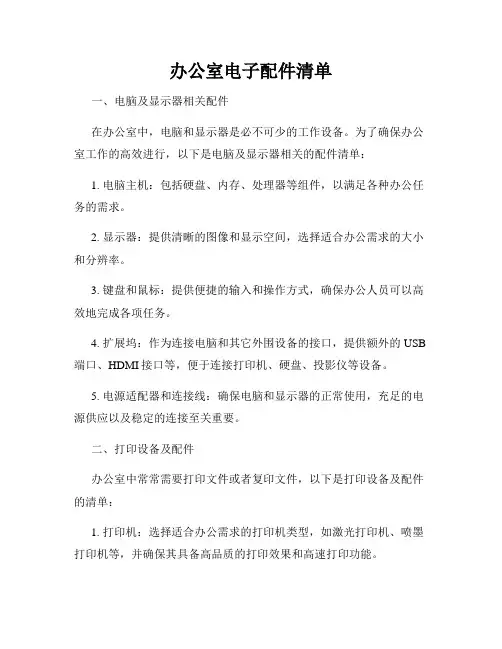 办公室电子配件清单

一、电脑及显示器相关配件

在办公室中，电脑和显示器是必不可少的工作设备。为了确保办公室工作的高效进行，以下是电脑及显示器相关的配件清单：

1. 电脑主机：包括硬盘、内存、处理器等组件，以满足各种办公任务的需求。

2. 显示器：提供清晰的图像和显示空间，选择适合办公需求的大小和分辨率。

3. 键盘和鼠标：提供便捷的输入和操作方式，确保办公人员可以高效地完成各项任务。

4. 扩展坞：作为连接电脑和其它外围设备的接口，提供额外的 USB 端口、HDMI 接口等，便于连接打印机、硬盘、投影仪等设备。

5. 电源适配器和连接线：确保电脑和显示器的正常使用，充足的电源供应以及稳定的连接至关重要。

二、打印设备及配件

办公室中常常需要打印文件或者复印文件，以下是打印设备及配件的清单：

1. 打印机：选择适合办公需求的打印机类型，如激光打印机、喷墨打印机等，并确保其具备高品质的打印效果和高速打印功能。